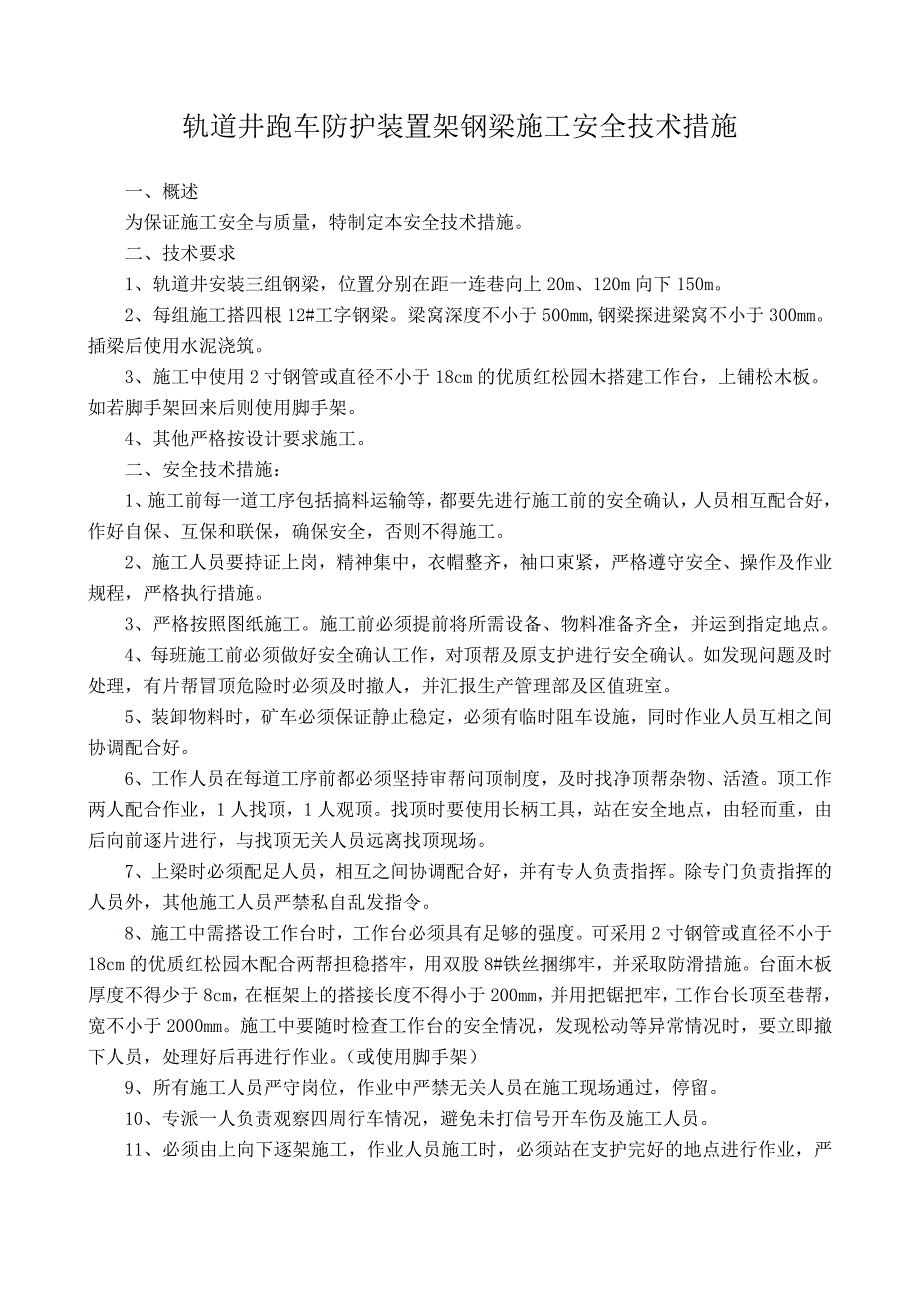 轨道井跑车防护装置架钢梁施工安全技术措施

一、概述

为保证施工安全与质量，特制定本安全技术措施。

二、技术要求

1、轨道井安装三组钢梁，位置分别在距一连巷向上 20m、120m 向下 150m。

2、每组施工搭四根 12#工字钢梁。梁窝深度不小于 500mm,钢梁探进梁窝不小于 300mm。插梁后使用水泥浇筑。

3、施工中使用 2 寸钢管或直径不小于 18cm 的优质红松园木搭建工作台，上铺松木板。如若脚手架回来后则使用脚手架。

4、其他严格按设计要求施工。

二、安全技术措施：

1、施工前每一道工序包括搞料运输等，都要先进行施工前的安全确认，人员相互配合好，作好自保、互保和联保，确保安全，否则不得施工。

2、施工人员要持证上岗，精神集中，衣帽整齐，袖口束紧，严格遵守安全、操作及作业规程，严格执行措施。

3、严格按照图纸施工。施工前必须提前将所需设备、物料准备齐全，并运到指定地点。

4、每班施工前必须做好安全确认工作，对顶帮及原支护进行安全确认。如发现问题及时处理，有片帮冒顶危险时必须及时撤人，并汇报生产管理部及区值班室。

5、装卸物料时，矿车必须保证静止稳定，必须有临时阻车设施，同时作业人员互相之间协调配合好。

6、工作人员在每道工序前都必须坚持审帮问顶制度，及时找净顶帮杂物、活渣。顶工作两人配合作业，1 人找顶，1 人观顶。找顶时要使用长柄工具，站在安全地点，由轻而重，由后向前逐片进行，与找顶无关人员远离找顶现场。

7、上梁时必须配足人员，相互之间协调配合好，并有专人负责指挥。除专门负责指挥的人员外，其他施工人员严禁私自乱发指令。

8、施工中需搭设工作台时，工作台必须具有足够的强度。可采用 2 寸钢管或直径不小于 18cm 的优质红松园木配合两帮担稳搭牢，用双股 8#铁丝捆绑牢，并采取防滑措施。台面木板厚度不得少于 8cm，在框架上的搭接长度不得小于 200mm，并用把锯把牢，工作台长顶至巷帮，宽不小于 2000mm。施工中要随时检查工作台的安全情况，发现松动等异常情况时，要立即撤下人员，处理好后再进行作业。（或使用脚手架）

9、所有施工人员严守岗位，作业中严禁无关人员在施工现场通过，停留。

10、专派一人负责观察四周行车情况，避免未打信号开车伤及施工人员。

11、必须由上向下逐架施工，作业人员施工时，必须站在支护完好的地点进行作业，严